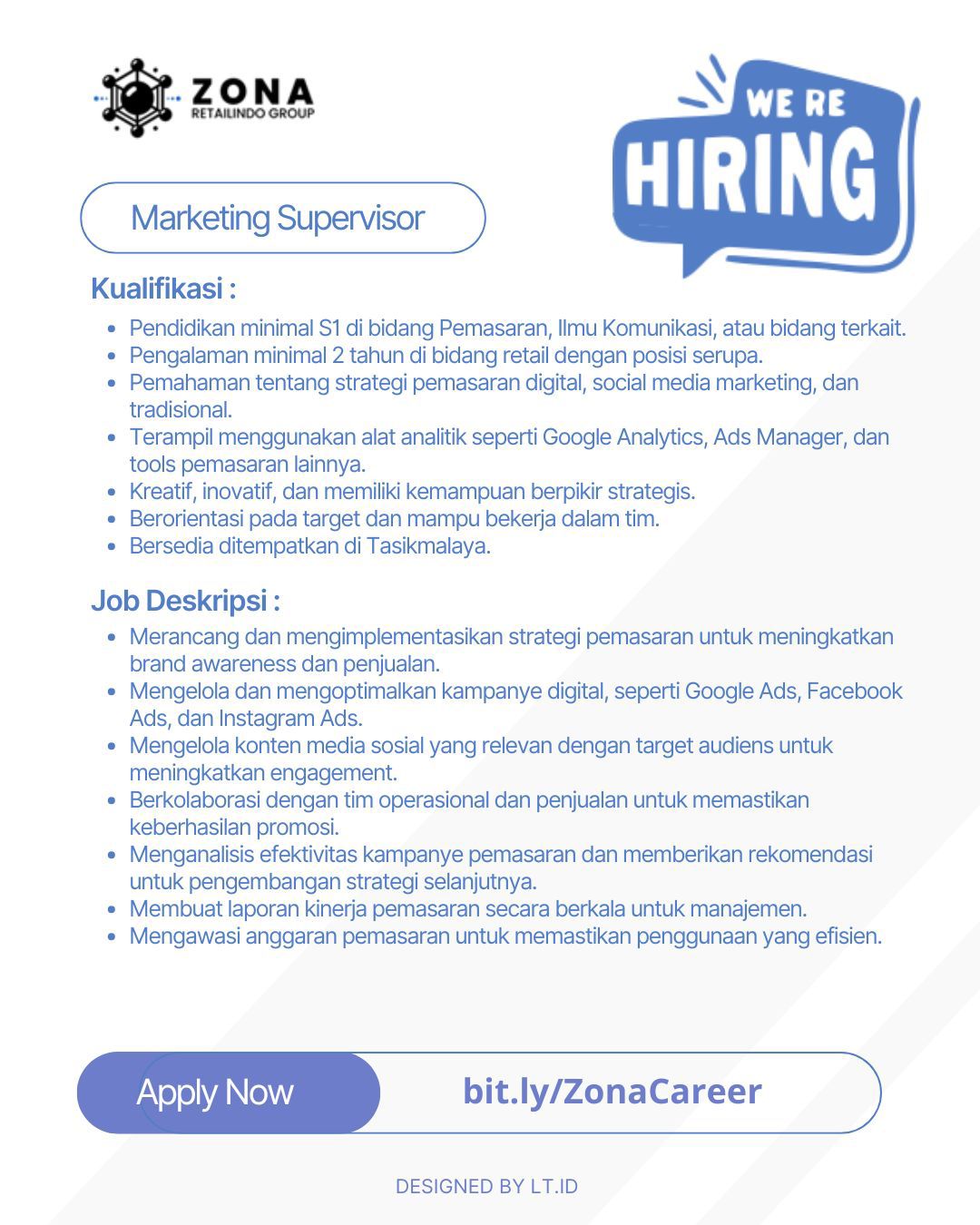 ZONA
RETAILINDO GROUP

WE RE
HIRING

Marketing Supervisor

Kualifikasi :

- Pendidikan minimal S1 di bidang Pemasaran, Ilmu Komunikasi, atau bidang terkait.
- Pengalaman minimal 2 tahun di bidang retail dengan posisi serupa.
- Pemahaman tentang strategi pemasaran digital, social media marketing, dan tradisional.
- Terampil menggunakan alat analitik seperti Google Analytics, Ads Manager, dan tools pemasaran lainnya.
- Kreatif, inovatif, dan memiliki kemampuan berpikir strategis.
- Berorientasi pada target dan mampu bekerja dalam tim.
- Bersedia ditempatkan di Tasikmalaya.

Job Deskripsi :

- Merancang dan mengimplementasikan strategi pemasaran untuk meningkatkan brand awareness dan penjualan.
- Mengelola dan mengoptimalkan kampanye digital, seperti Google Ads, Facebook Ads, dan Instagram Ads.
- Mengelola konten media sosial yang relevan dengan target audiens untuk meningkatkan engagement.
- Berkolaborasi dengan tim operasional dan penjualan untuk memastikan keberhasilan promosi.
- Menganalisis efektivitas kampanye pemasaran dan memberikan rekomendasi untuk pengembangan strategi selanjutnya.
- Membuat laporan kinerja pemasaran secara berkala untuk manajemen.
- Mengawasi anggaran pemasaran untuk memastikan penggunaan yang efisien.

Apply Now

bit.ly/ZonaCareer

DESIGNED BY LT.ID